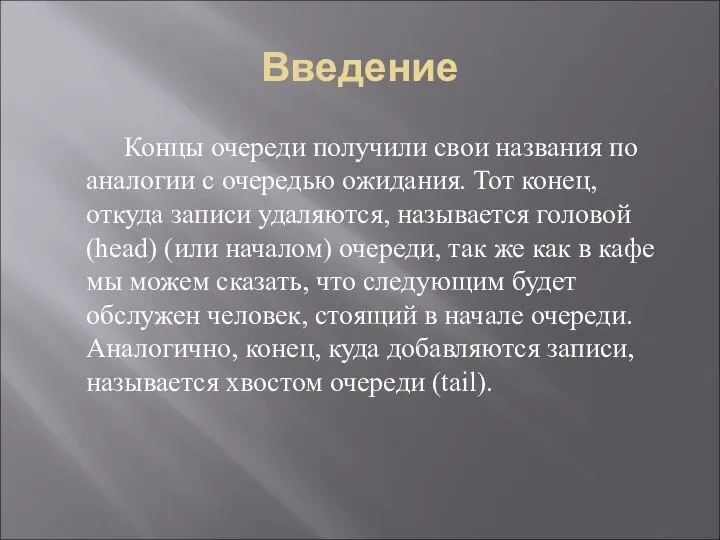 Введение

Концы очереди получили свои названия по аналогии с очередью ожидания. Тот конец, откуда записи удаляются, называется головой (head) (или началом) очереди, так же как в кафе мы можем сказать, что следующим будет обслужен человек, стоящий в начале очереди. Аналогично, конец, куда добавляются записи, называется хвостом очереди (tail).